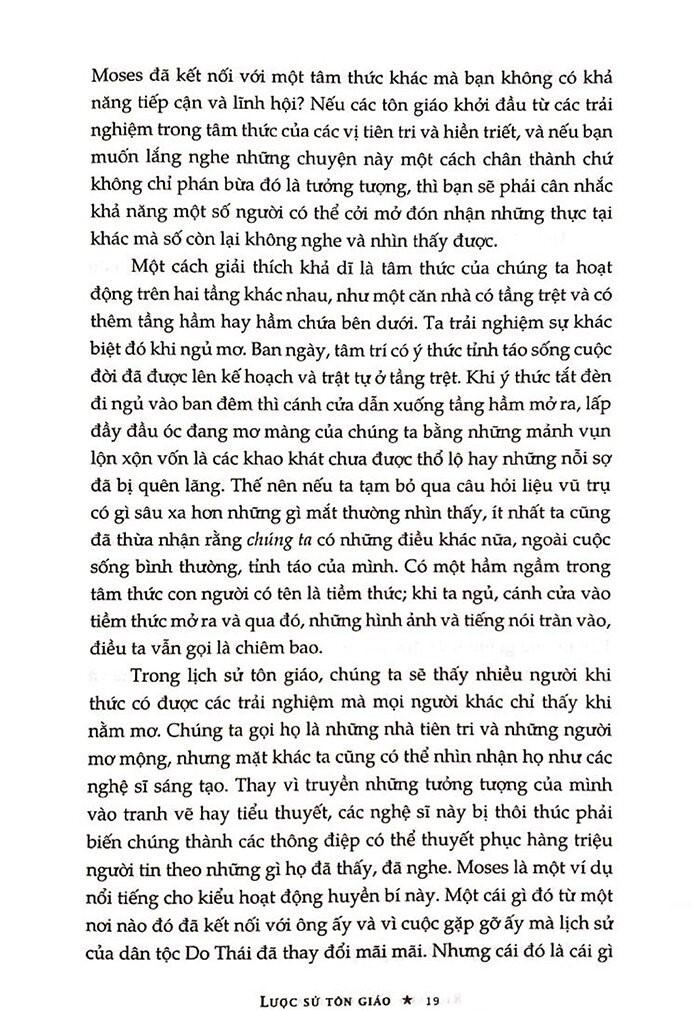 Moses đã kết nối với một tâm thức khác mà bạn không có khả năng tiếp cận và lĩnh hội? Nếu các tôn giáo khởi đầu từ các trải nghiệm trong tâm thức của các vị tiên tri và hiền triết, và nếu bạn muốn lắng nghe những chuyện này một cách chân thành chứ không chỉ phán bừa đó là tưởng tượng, thì bạn sẽ phải cân nhắc khả năng một số người có thể cởi mở đón nhận những thực tại khác mà số còn lại không nghe và nhìn thấy được.

Một cách giải thích khả dĩ là tâm thức của chúng ta hoạt động trên hai tầng khác nhau, như một căn nhà có tầng trệt và có thêm tầng hầm hay hầm chứa bên dưới. Ta trải nghiệm sự khác biệt đó khi ngủ mơ. Ban ngày, tâm trí có ý thức tỉnh táo sống cuộc đời đã được lên kế hoạch và trật tự ở tầng trệt. Khi ý thức tắt đèn đi ngủ vào ban đêm thì cánh cửa dẫn xuống tầng hầm mở ra, lấp đầy đầu óc đang mơ màng của chúng ta bằng những mảnh vụn lộn xộn vốn là các khao khát chưa được thổ lộ hay những nỗi sợ đã bị quên lãng. Thế nên nếu ta tạm bỏ qua câu hỏi liệu vũ trụ có gì sâu xa hơn những gì mắt thường nhìn thấy, ít nhất ta cũng đã thừa nhận rằng chúng ta có những điều khác nữa, ngoài cuộc sống bình thường, tỉnh táo của mình. Có một hầm ngầm trong tâm thức con người có tên là tiềm thức; khi ta ngủ, cánh cửa vào tiềm thức mở ra và qua đó, những hình ảnh và tiếng nói tràn vào, điều ta vẫn gọi là chiêm bao.

Trong lịch sử tôn giáo, chúng ta sẽ thấy nhiều người khi thức có được các trải nghiệm mà mọi người khác chỉ thấy khi nằm mơ. Chúng ta gọi họ là những nhà tiên tri và những người mơ mộng, nhưng mặt khác ta cũng có thể nhìn nhận họ như các nghệ sĩ sáng tạo. Thay vì truyền những tưởng tượng của mình vào tranh vẽ hay tiểu thuyết, các nghệ sĩ này bị thôi thúc phải biến chúng thành các thông điệp có thể thuyết phục hàng triệu người tin theo những gì họ đã thấy, đã nghe. Moses là một ví dụ nổi tiếng cho kiểu hoạt động huyền bí này. Một cái gì đó từ một nơi nào đó đã kết nối với ông ấy và vì cuộc gặp gỡ ấy mà lịch sử của dân tộc Do Thái đã thay đổi mãi mãi. Nhưng cái đó là cái gì

LƯỢC SỬ TÔN GIÁO ★ 19